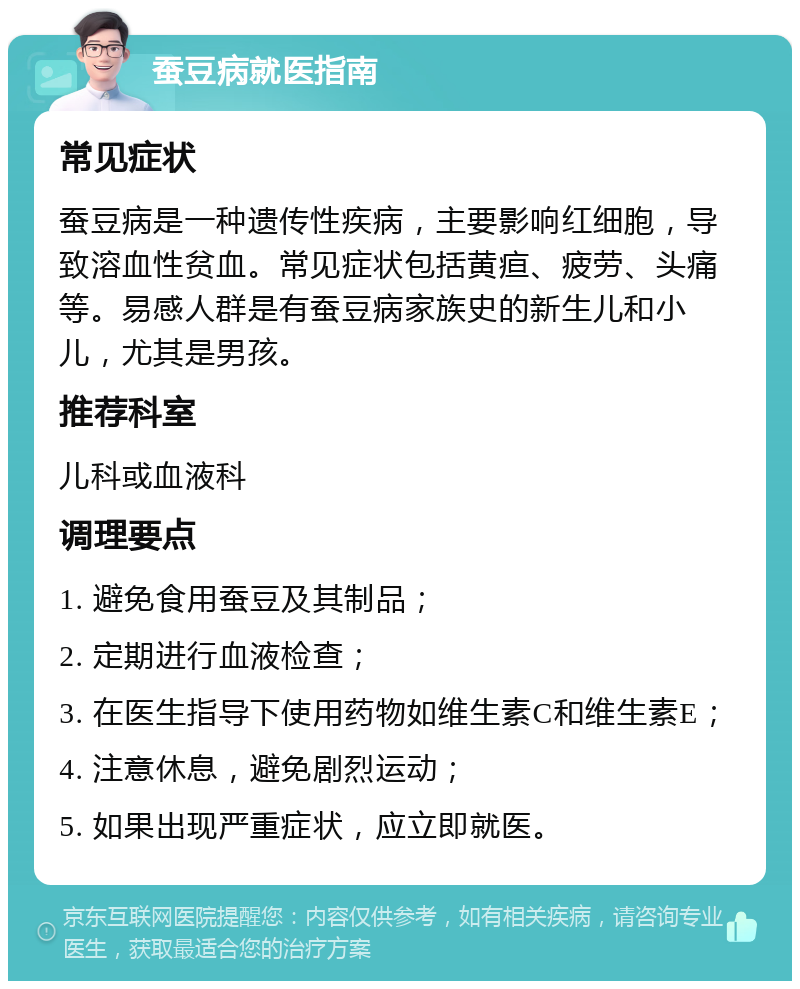 蚕豆病就医指南

常见症状

蚕豆病是一种遗传性疾病，主要影响红细胞，导致溶血性贫血。常见症状包括黄疸、疲劳、头痛等。易感人群是有蚕豆病家族史的新生儿和小儿，尤其是男孩。

推荐科室

儿科或血液科

调理要点

1. 避免食用蚕豆及其制品；

2. 定期进行血液检查；

3. 在医生指导下使用药物如维生素C和维生素E；

4. 注意休息，避免剧烈运动；

5. 如果出现严重症状，应立即就医。

京东互联网医院提醒您：内容仅供参考，如有相关疾病，请咨询专业医生，获取最适合您的治疗方案